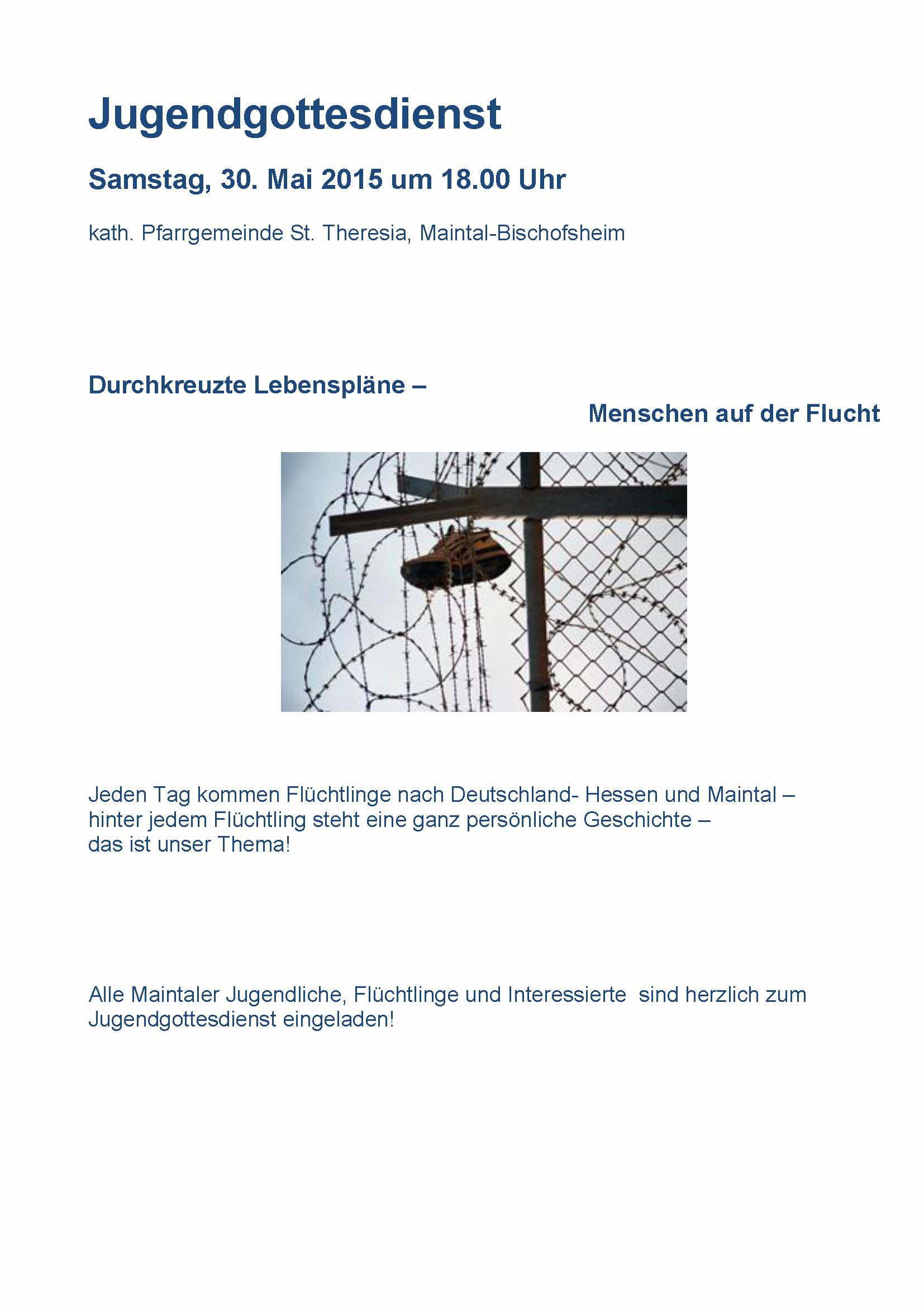 Jugendgottesdienst

Samstag, 30. Mai 2015 um 18.00 Uhr

kath. Pfarrgemeinde St. Theresia, Maintal-Bischofsheim

Durchkreuzte Lebenspläne –

Menschen auf der Flucht

Jeden Tag kommen Flüchtlinge nach Deutschland- Hessen und Maintal – hinter jedem Flüchtling steht eine ganz persönliche Geschichte – das ist unser Thema!

Alle Maintaler Jugendliche, Flüchtlinge und Interessierte sind herzlich zum Jugendgottesdienst eingeladen!